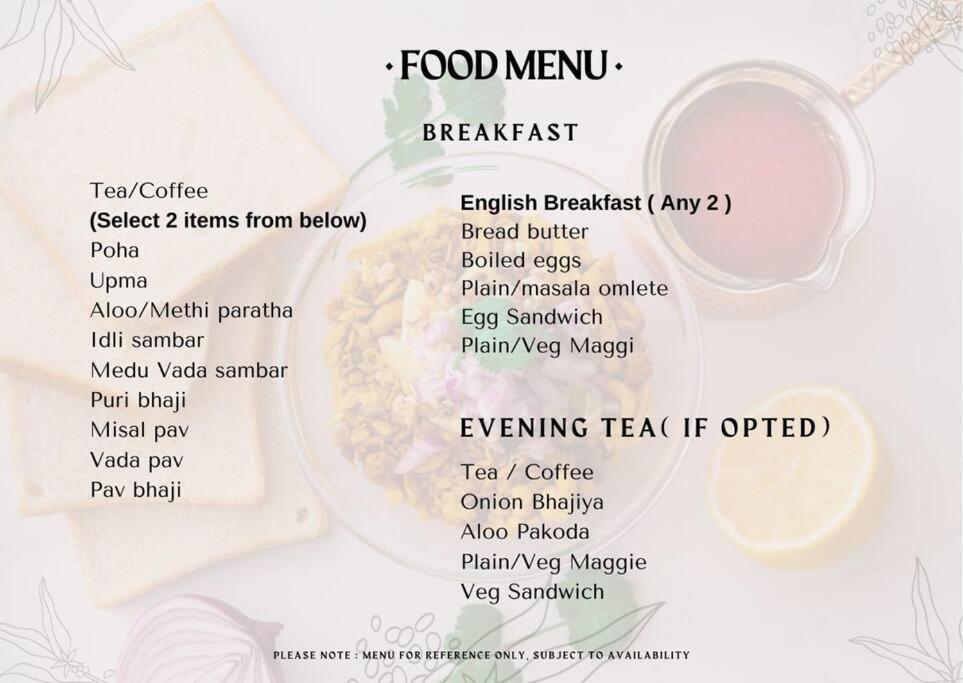 · FOOD MENU ·

BREAKFAST

Tea/Coffee
(Select 2 items from below)
Poha
Upma
Aloo/Methi paratha
Idli sambar
Medu Vada sambar
Puri bhaji
Misal pav
Vada pav
Pav bhaji

English Breakfast ( Any 2 )
Bread butter
Boiled eggs
Plain/masala omlete
Egg Sandwich
Plain/Veg Maggi

EVENING TEA( IF OPTED)
Tea / Coffee
Onion Bhajiya
Aloo Pakoda
Plain/Veg Maggie
Veg Sandwich

PLEASE NOTE : MENU FOR REFERENCE ONLY, SUBJECT TO AVAILABILITY